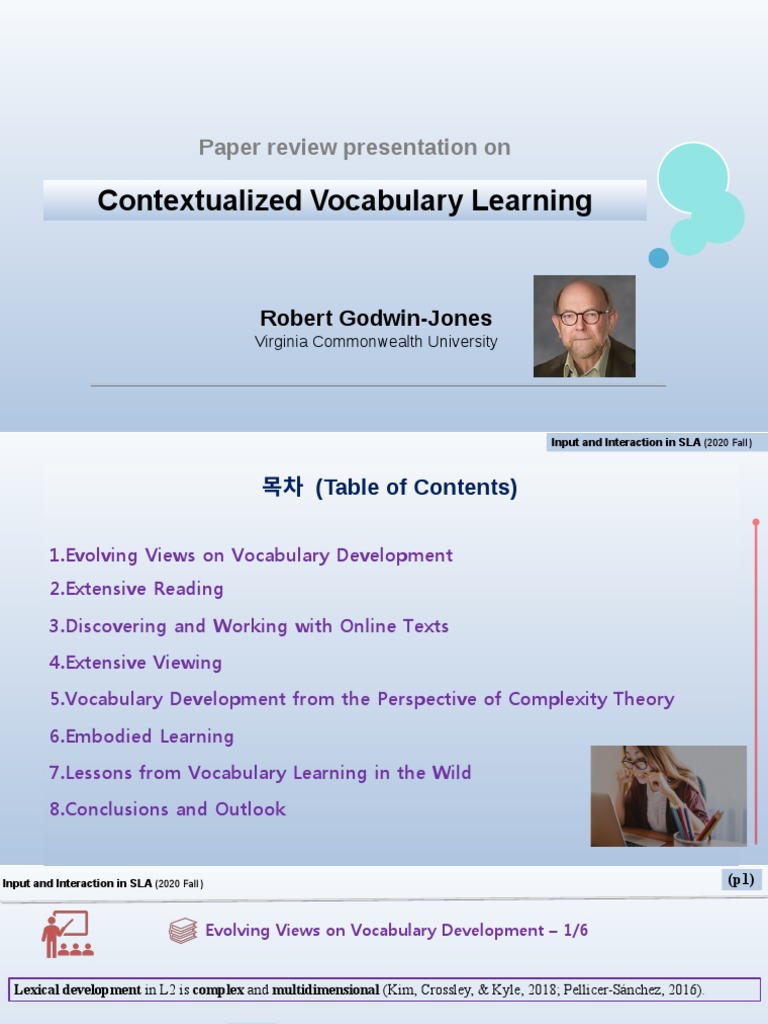 Paper review presentation on

Contextualized Vocabulary Learning

Robert Godwin-Jones
Virginia Commonwealth University

Input and Interaction in SLA (2020 Fall)

목차 (Table of Contents)

1.Evolving Views on Vocabulary Development
2.Extensive Reading
3.Discovering and Working with Online Texts
4.Extensive Viewing
5.Vocabulary Development from the Perspective of Complexity Theory
6.Embodied Learning
7.Lessons from Vocabulary Learning in the Wild
8.Conclusions and Outlook

Input and Interaction in SLA (2020 Fall)

(p1)

Evolving Views on Vocabulary Development – 1/6

Lexical development in L2 is complex and multidimensional (Kim, Crossley, & Kyle, 2018; Pellicer-Sánchez, 2016).